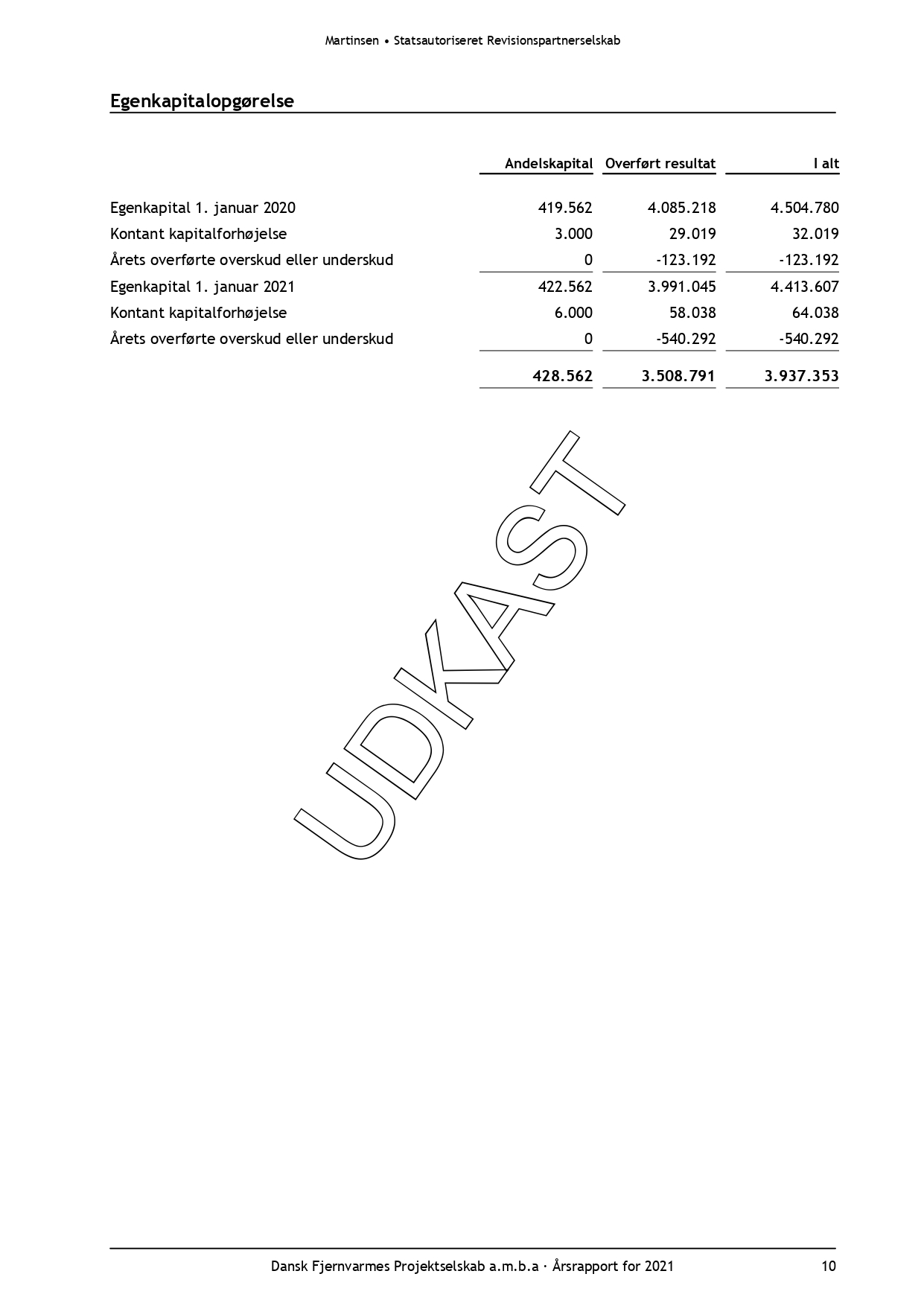 Martinsen • Statsautoriseret Revisionspartnerselskab

Egenkapitalopgørelse

| | Andelskapital | Overført resultat | I alt |
|---|---|---|---|
| Egenkapital 1. januar 2020 | 419.562 | 4.085.218 | 4.504.780 |
| Kontant kapitalforhøjelse | 3.000 | 29.019 | 32.019 |
| Årets overførte overskud eller underskud | 0 | -123.192 | -123.192 |
| Egenkapital 1. januar 2021 | 422.562 | 3.991.045 | 4.413.607 |
| Kontant kapitalforhøjelse | 6.000 | 58.038 | 64.038 |
| Årets overførte overskud eller underskud | 0 | -540.292 | -540.292 |
| | 428.562 | 3.508.791 | 3.937.353 |

UDKAST

Dansk Fjernvarmes Projektselskab a.m.b.a · Årsrapport for 2021 10